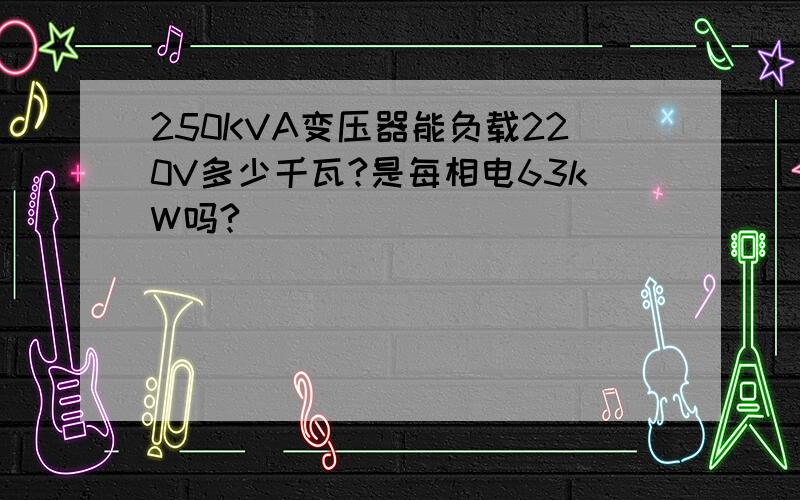 250KVA变压器能负载220V多少千瓦?是每相电63kW吗?